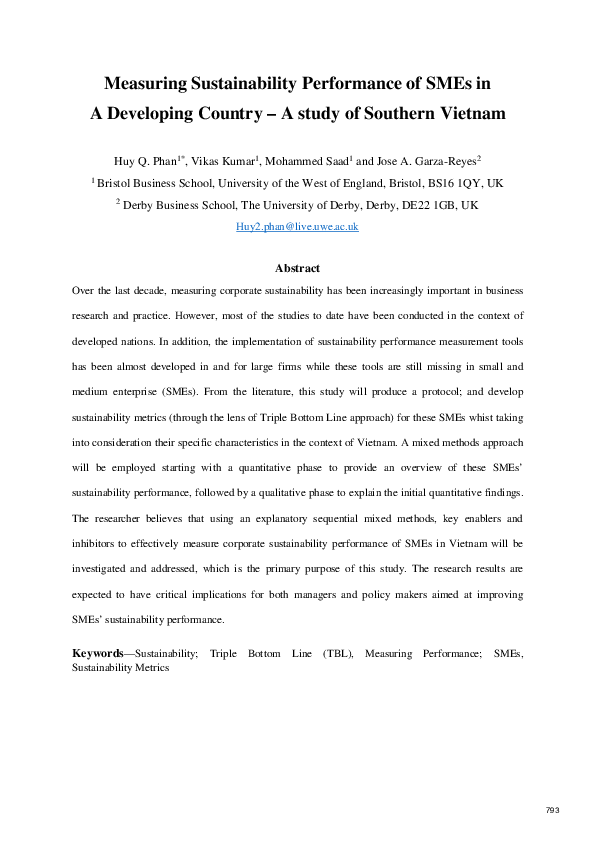 Measuring Sustainability Performance of SMEs in A Developing Country – A study of Southern Vietnam

Huy Q. Phan$^{1*}$, Vikas Kumar$^{1}$, Mohammed Saad$^{1}$ and Jose A. Garza-Reyes$^{2}$

$^{1}$ Bristol Business School, University of the West of England, Bristol, BS16 1QY, UK

$^{2}$ Derby Business School, The University of Derby, Derby, DE22 1GB, UK

Huy2.phan@live.uwe.ac.uk

Abstract

Over the last decade, measuring corporate sustainability has been increasingly important in business research and practice. However, most of the studies to date have been conducted in the context of developed nations. In addition, the implementation of sustainability performance measurement tools has been almost developed in and for large firms while these tools are still missing in small and medium enterprise (SMEs). From the literature, this study will produce a protocol; and develop sustainability metrics (through the lens of Triple Bottom Line approach) for these SMEs whist taking into consideration their specific characteristics in the context of Vietnam. A mixed methods approach will be employed starting with a quantitative phase to provide an overview of these SMEs' sustainability performance, followed by a qualitative phase to explain the initial quantitative findings. The researcher believes that using an explanatory sequential mixed methods, key enablers and inhibitors to effectively measure corporate sustainability performance of SMEs in Vietnam will be investigated and addressed, which is the primary purpose of this study. The research results are expected to have critical implications for both managers and policy makers aimed at improving SMEs' sustainability performance.

Keywords—Sustainability; Triple Bottom Line (TBL), Measuring Performance; SMEs, Sustainability Metrics

793